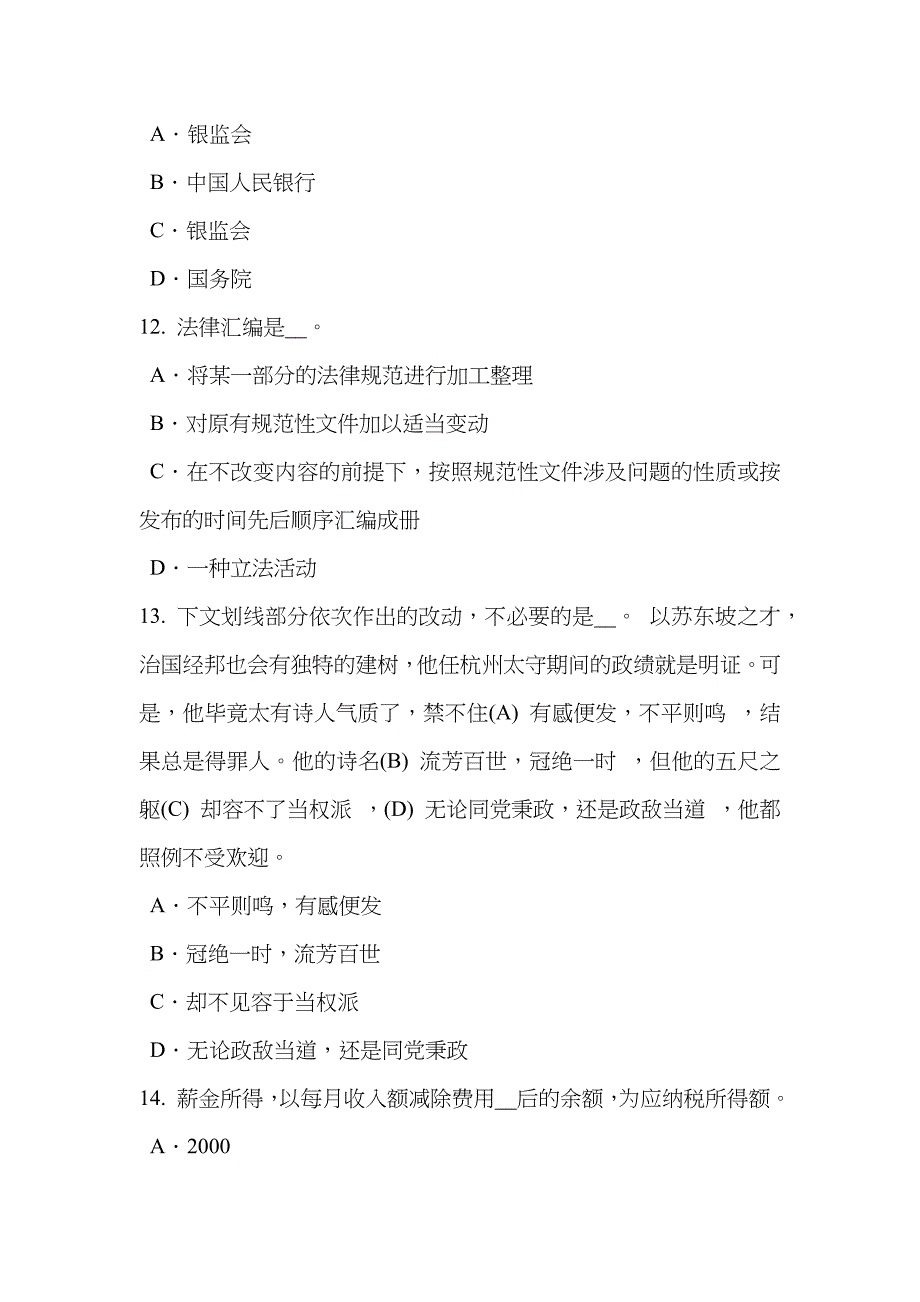 A．银监会

B．中国人民银行

C．银监会

D．国务院

12. 法律汇编是__。

A．将某一部分的法律规范进行加工整理

B．对原有规范性文件加以适当变动

C．在不改变内容的前提下，按照规范性文件涉及问题的性质或按发布的时间先后顺序汇编成册

D．一种立法活动

13. 下文划线部分依次作出的改动，不必要的是__。 以苏东坡之才，治国经邦也会有独特的建树，他任杭州太守期间的政绩就是明证。可是，他毕竟太有诗人气质了，禁不住(A) 有感便发，不平则鸣 ，结果总是得罪人。他的诗名(B) 流芳百世，冠绝一时 ，但他的五尺之躯(C) 却容不了当权派 ，(D) 无论同党秉政，还是政敌当道 ，他都照例不受欢迎。

A．不平则鸣，有感便发

B．冠绝一时，流芳百世

C．却不见容于当权派

D．无论政敌当道，还是同党秉政

14. 薪金所得，以每月收入额减除费用__后的余额，为应纳税所得额。

A．2000